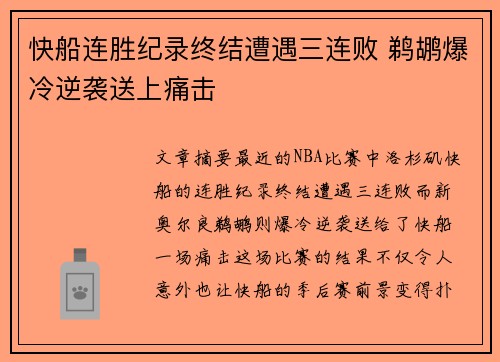 快船连胜纪录终结遭遇三连败 鹈鹕爆冷逆袭送上痛击

文章摘要最近的NBA比赛中洛杉矶快船的连胜纪录终结遭遇三连败而新奥尔良鹈鹕则爆冷逆袭送给了快船一场痛击这场比赛的结果不仅令人意外也让快船的季后赛前景变得扑